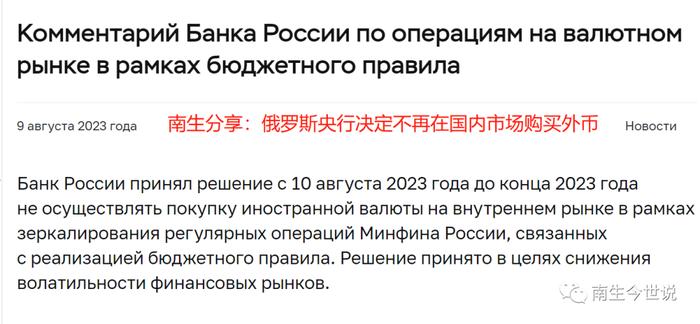 Комментарий Банка России по операциям на валютном рынке в рамках бюджетного правила

9 августа 2023 года 南生分享：俄罗斯央行决定不再在国内市场购买外币 Новости

Банк России принял решение с 10 августа 2023 года до конца 2023 года не осуществлять покупку иностранной валюты на внутреннем рынке в рамках зеркалирования регулярных операций Минфина России, связанных с реализацией бюджетного правила. Решение принято в целях снижения волатильности финансовых рынков.

南生今世说